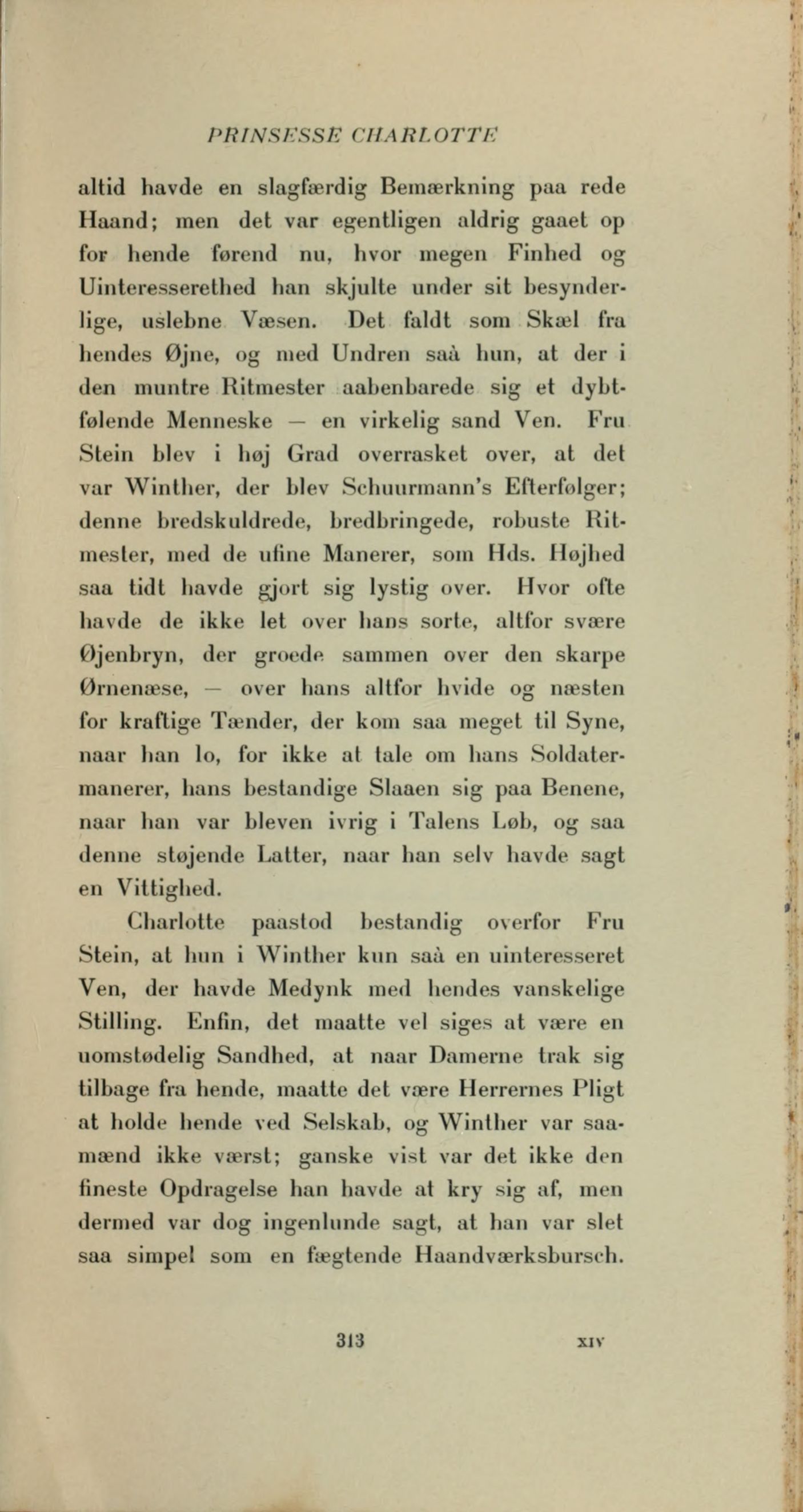 PRINSESSE CHARLOTTE

altid havde en slagfærdig Bemærkning paa rede Haand; men det var egentligen aldrig gaaet op for hende førend nu, hvor megen Finhed og Uinteresserethed han skjulte under sit besynderlige, uslebne Væsen. Det faldt som Skæl fra hendes Øjne, og med Undren saà hun, at der i den muntre Ritmester aabenbarede sig et dybtfølende Menneske — en virkelig sand Ven. Fru Stein blev i høj Grad overrasket over, at det var Winther, der blev Schuurmann's Efterfølger; denne bredskuldrede, bredbringede, robuste Ritmester, med de ufine Manerer, som Hds. Højhed saa tidt havde gjort sig lystig over. Hvor ofte havde de ikke let over hans sorte, altfor svære Øjenbryn, der groede sammen over den skarpe Ørnenæse, — over hans altfor hvide og næsten for kraftige Tænder, der kom saa meget til Syne, naar han lo, for ikke at tale om hans Soldatermanerer, hans bestandige Slaaen sig paa Benene, naar han var bleven ivrig i Talens Løb, og saa denne støjende Latter, naar han selv havde sagt en Vittighed.

Charlotte paastod bestandig overfor Fru Stein, at hun i Winther kun saà en uinteresseret Ven, der havde Medynk med hendes vanskelige Stilling. Enfin, det maatte vel siges at være en uomstødelig Sandhed, at naar Damerne trak sig tilbage fra hende, maatte det være Herrernes Pligt at holde hende ved Selskab, og Winther var saamænd ikke værst; ganske vist var det ikke den fineste Opdragelse han havde at kry sig af, men dermed var dog ingenlunde sagt, at han var slet saa simpel som en fægtende Haandværksbursch.

313 XIV